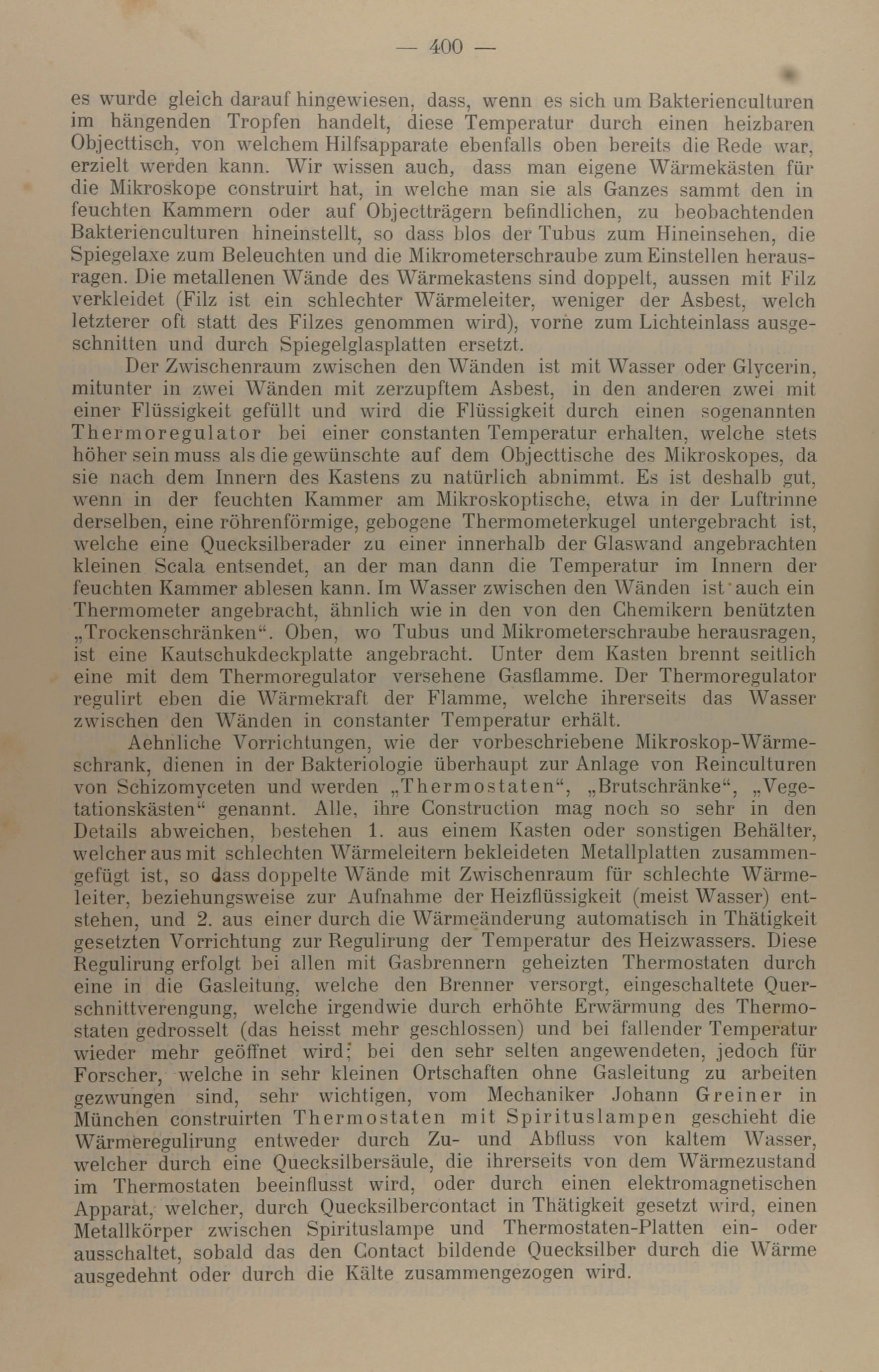 — 400 —

es wurde gleich darauf hingewiesen, dass, wenn es sich um Bakterienculturen im hängenden Tropfen handelt, diese Temperatur durch einen heizbaren Objecttisch, von welchem Hilfsapparate ebenfalls oben bereits die Rede war, erzielt werden kann. Wir wissen auch, dass man eigene Wärmekästen für die Mikroskope construirt hat, in welche man sie als Ganzes sammt den in feuchten Kammern oder auf Objectträgern befindlichen, zu beobachtenden Bakterienculturen hineinstellt, so dass blos der Tubus zum Hineinsehen, die Spiegelaxe zum Beleuchten und die Mikrometerschraube zum Einstellen herausragen. Die metallenen Wände des Wärmekastens sind doppelt, aussen mit Filz verkleidet (Filz ist ein schlechter Wärmeleiter, weniger der Asbest, welch letzterer oft statt des Filzes genommen wird), vorne zum Lichteinlass ausgeschnitten und durch Spiegelglasplatten ersetzt.

Der Zwischenraum zwischen den Wänden ist mit Wasser oder Glycerin, mitunter in zwei Wänden mit zerzupftem Asbest, in den anderen zwei mit einer Flüssigkeit gefüllt und wird die Flüssigkeit durch einen sogenannten Thermoregulator bei einer constanten Temperatur erhalten, welche stets höher sein muss als die gewünschte auf dem Objecttische des Mikroskopes, da sie nach dem Innern des Kastens zu natürlich abnimmt. Es ist deshalb gut, wenn in der feuchten Kammer am Mikroskoptische, etwa in der Luftrinne derselben, eine röhrenförmige, gebogene Thermometerkugel untergebracht ist, welche eine Quecksilberader zu einer innerhalb der Glaswand angebrachten kleinen Scala entsendet, an der man dann die Temperatur im Innern der feuchten Kammer ablesen kann. Im Wasser zwischen den Wänden ist auch ein Thermometer angebracht, ähnlich wie in den von den Chemikern benützten „Trockenschränken“. Oben, wo Tubus und Mikrometerschraube herausragen, ist eine Kautschukdeckplatte angebracht. Unter dem Kasten brennt seitlich eine mit dem Thermoregulator versehene Gasflamme. Der Thermoregulator regulirt eben die Wärmekraft der Flamme, welche ihrerseits das Wasser zwischen den Wänden in constanter Temperatur erhält.

Aehnliche Vorrichtungen, wie der vorbeschriebene Mikroskop-Wärmeschrank, dienen in der Bakteriologie überhaupt zur Anlage von Reinculturen von Schizomyceten und werden „Thermostaten“, „Brutschränke“, „Vegetationskästen“ genannt. Alle, ihre Construction mag noch so sehr in den Details abweichen, bestehen 1. aus einem Kasten oder sonstigen Behälter, welcher aus mit schlechten Wärmeleitern bekleideten Metallplatten zusammengefügt ist, so dass doppelte Wände mit Zwischenraum für schlechte Wärmeleiter, beziehungsweise zur Aufnahme der Heizflüssigkeit (meist Wasser) entstehen, und 2. aus einer durch die Wärmeänderung automatisch in Thätigkeit gesetzten Vorrichtung zur Regulirung der Temperatur des Heizwassers. Diese Regulirung erfolgt bei allen mit Gasbrennern geheizten Thermostaten durch eine in die Gasleitung, welche den Brenner versorgt, eingeschaltete Querschnittverengung, welche irgendwie durch erhöhte Erwärmung des Thermostaten gedrosselt (das heisst mehr geschlossen) und bei fallender Temperatur wieder mehr geöffnet wird; bei den sehr selten angewendeten, jedoch für Forscher, welche in sehr kleinen Ortschaften ohne Gasleitung zu arbeiten gezwungen sind, sehr wichtigen, vom Mechaniker Johann Greiner in München construirten Thermostaten mit Spirituslampen geschieht die Wärmeregulirung entweder durch Zu- und Abfluss von kaltem Wasser, welcher durch eine Quecksilbersäule, die ihrerseits von dem Wärmezustand im Thermostaten beeinflusst wird, oder durch einen elektromagnetischen Apparat, welcher, durch Quecksilbercontact in Thätigkeit gesetzt wird, einen Metallkörper zwischen Spirituslampe und Thermostaten-Platten ein- oder ausschaltet, sobald das den Contact bildende Quecksilber durch die Wärme ausgedehnt oder durch die Kälte zusammengezogen wird.